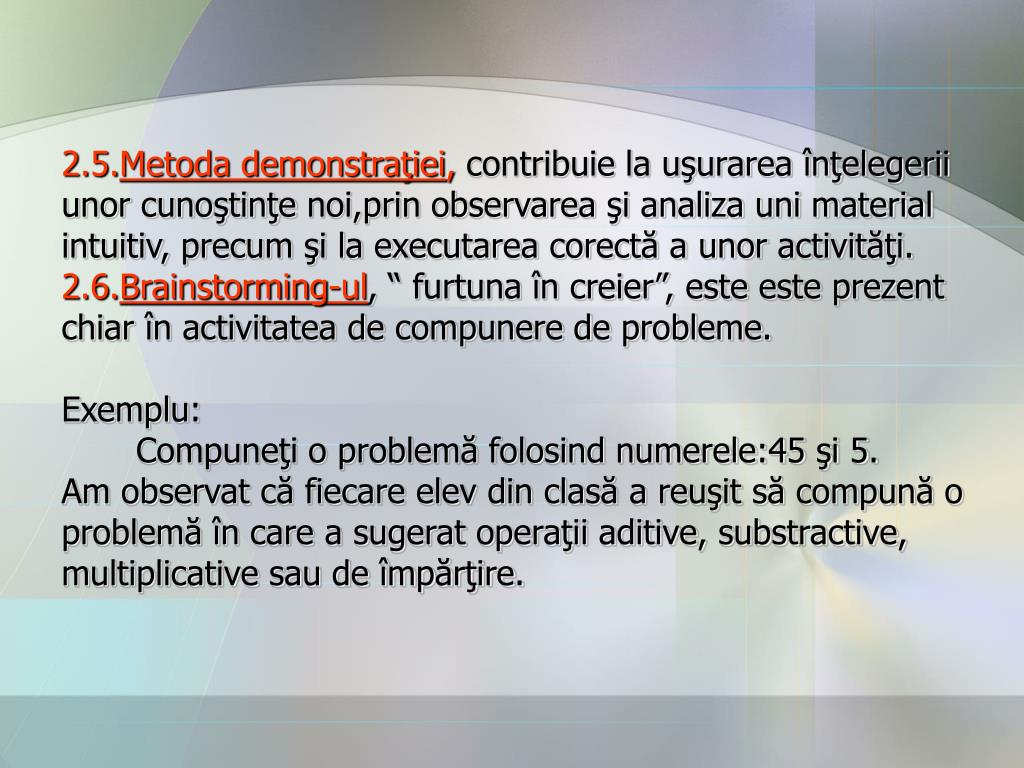 2.5.Metoda demonstraţiei, contribuie la uşurarea înţelegerii unor cunoştinţe noi,prin observarea şi analiza uni material intuitiv, precum şi la executarea corectă a unor activităţi. 2.6.Brainstorming-ul, " furtuna în creier", este este prezent chiar în activitatea de compunere de probleme.

Exemplu:

Compuneţi o problemă folosind numerele:45 şi 5.

Am observat că fiecare elev din clasă a reuşit să compună o problemă în care a sugerat operaţii aditive, substractive, multiplicative sau de împărţire.